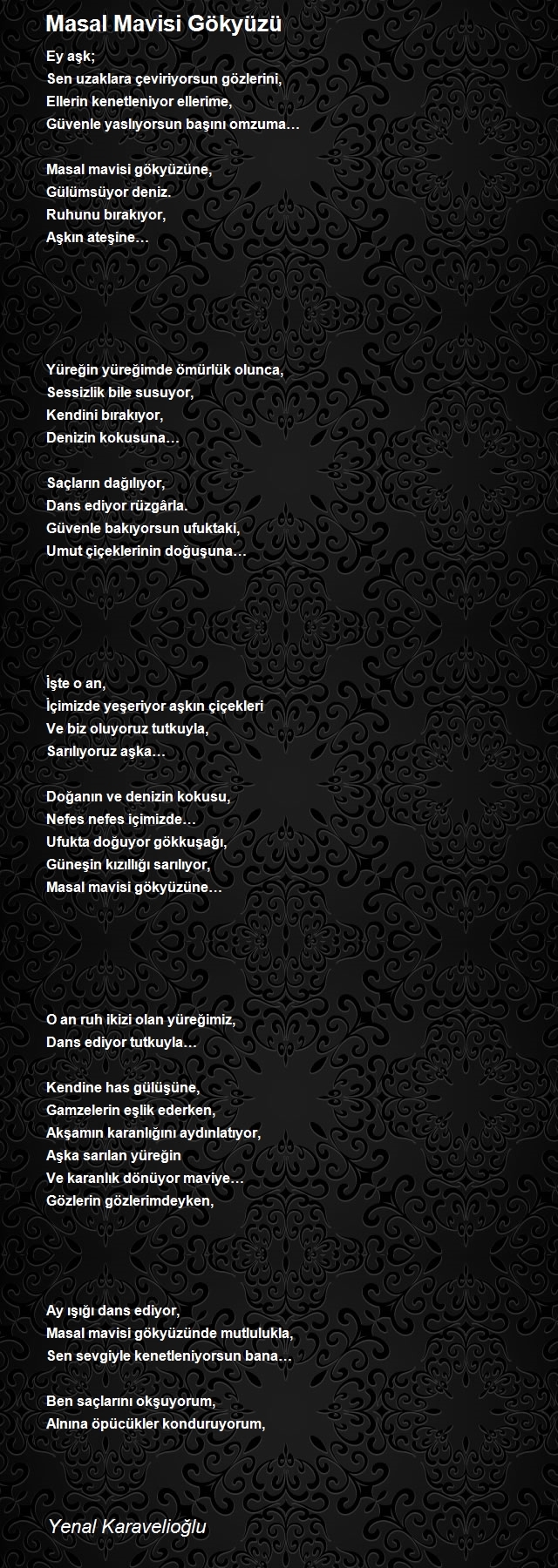 Masal Mavisi Gökyüzü

Ey aşk;
Sen uzaklara çeviriyorsun gözlerini,
Ellerin kenetleniyor ellerime,
Güvenle yaslıyorsun başını omzuma…

Masal mavisi gökyüzüne,
Gülümsüyor deniz.
Ruhunu bırakıyor,
Aşkın ateşine…

Yüreğin yüreğimde ömürlük olunca,
Sessizlik bile susuyor,
Kendini bırakıyor,
Denizin kokusuna…

Saçların dağılıyor,
Dans ediyor rüzgârla.
Güvenle bakıyorsun ufuktaki,
Umut çiçeklerinin doğuşuna…

İşte o an,
İçimizde yeşeriyor aşkın çiçekleri
Ve biz oluyoruz tutkuyla,
Sarılıyoruz aşka…

Doğanın ve denizin kokusu,
Nefes nefes içimizde…
Ufukta doğuyor gökkuşağı,
Güneşin kızıllığı sarılıyor,
Masal mavisi gökyüzüne…

O an ruh ikizi olan yüreğimiz,
Dans ediyor tutkuyla…

Kendine has gülüşüne,
Gamzelerin eşlik ederken,
Akşamın karanlığını aydınlatıyor,
Aşka sarılan yüreğin
Ve karanlık dönüyor maviye…
Gözlerin gözlerimdeyken,

Ay ışığı dans ediyor,
Masal mavisi gökyüzünde mutlulukla,
Sen sevgiyle kenetleniyorsun bana…

Ben saçlarını okşuyorum,
Alnına öpücükler konduruyorum,

Yenal Karavelioğlu